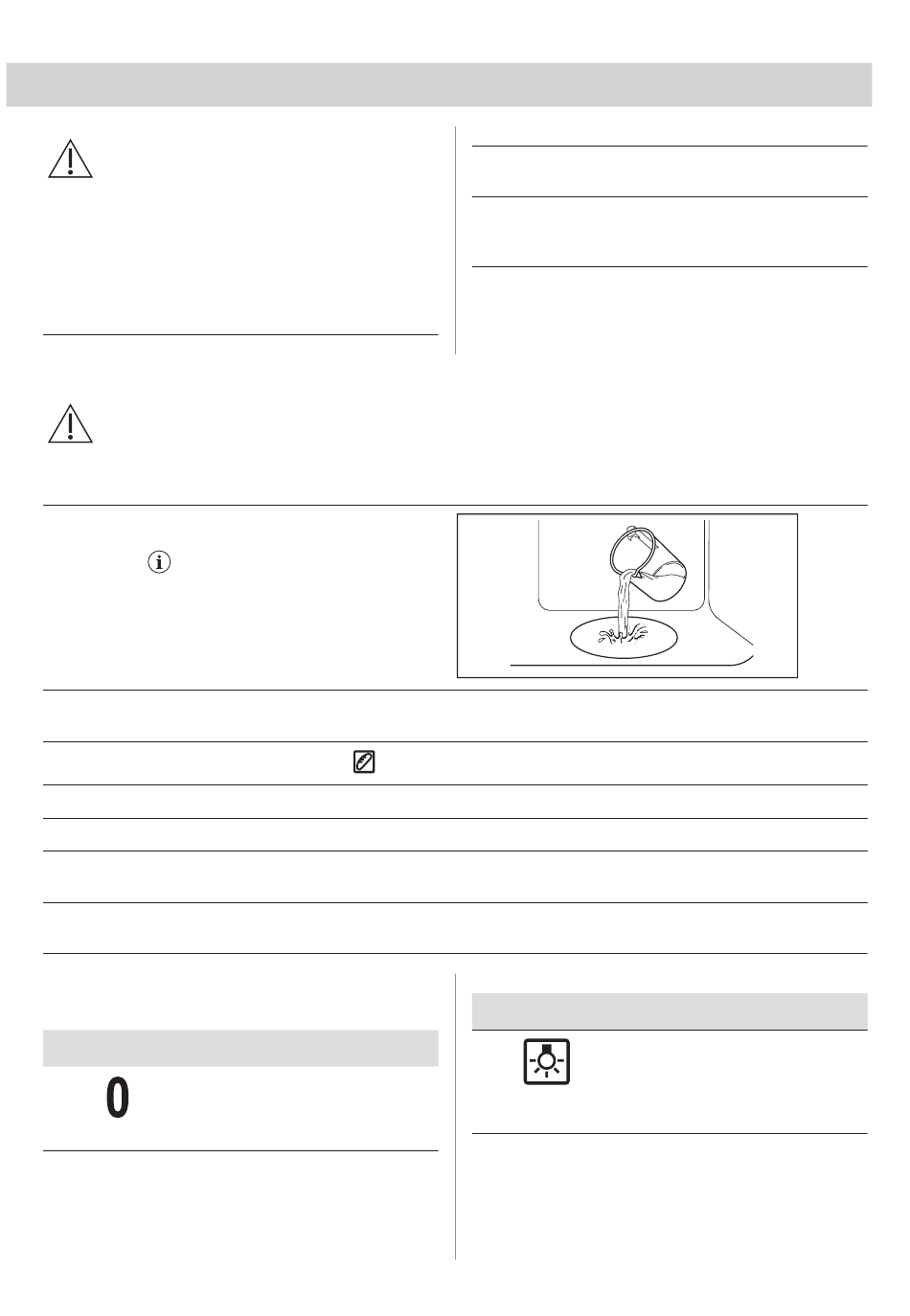 0